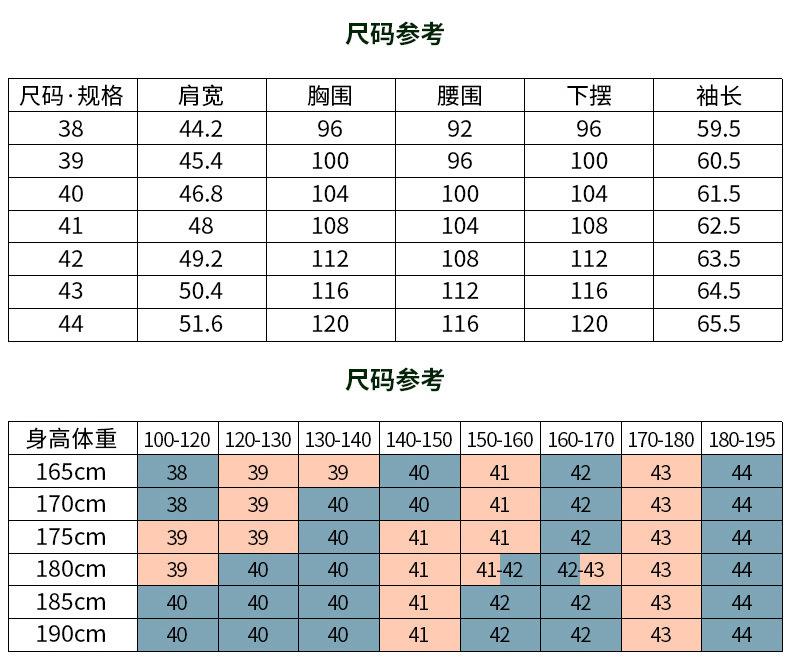 尺码参考

| 尺码·规格 | 肩宽 | 胸围 | 腰围 | 下摆 | 袖长 |
|---|---|---|---|---|---|
| 38 | 44.2 | 96 | 92 | 96 | 59.5 |
| 39 | 45.4 | 100 | 96 | 100 | 60.5 |
| 40 | 46.8 | 104 | 100 | 104 | 61.5 |
| 41 | 48 | 108 | 104 | 108 | 62.5 |
| 42 | 49.2 | 112 | 108 | 112 | 63.5 |
| 43 | 50.4 | 116 | 112 | 116 | 64.5 |
| 44 | 51.6 | 120 | 116 | 120 | 65.5 |

尺码参考

| 身高体重 | 100-120 | 120-130 | 130-140 | 140-150 | 150-160 | 160-170 | 170-180 | 180-195 |
|---|---|---|---|---|---|---|---|---|
| 165cm | 38 | 39 | 39 | 40 | 41 | 42 | 43 | 44 |
| 170cm | 38 | 39 | 40 | 40 | 41 | 42 | 43 | 44 |
| 175cm | 39 | 39 | 40 | 41 | 41 | 42 | 43 | 44 |
| 180cm | 39 | 40 | 40 | 41 | 41-42 | 42-43 | 43 | 44 |
| 185cm | 40 | 40 | 40 | 41 | 42 | 42 | 43 | 44 |
| 190cm | 40 | 40 | 40 | 41 | 42 | 42 | 43 | 44 |